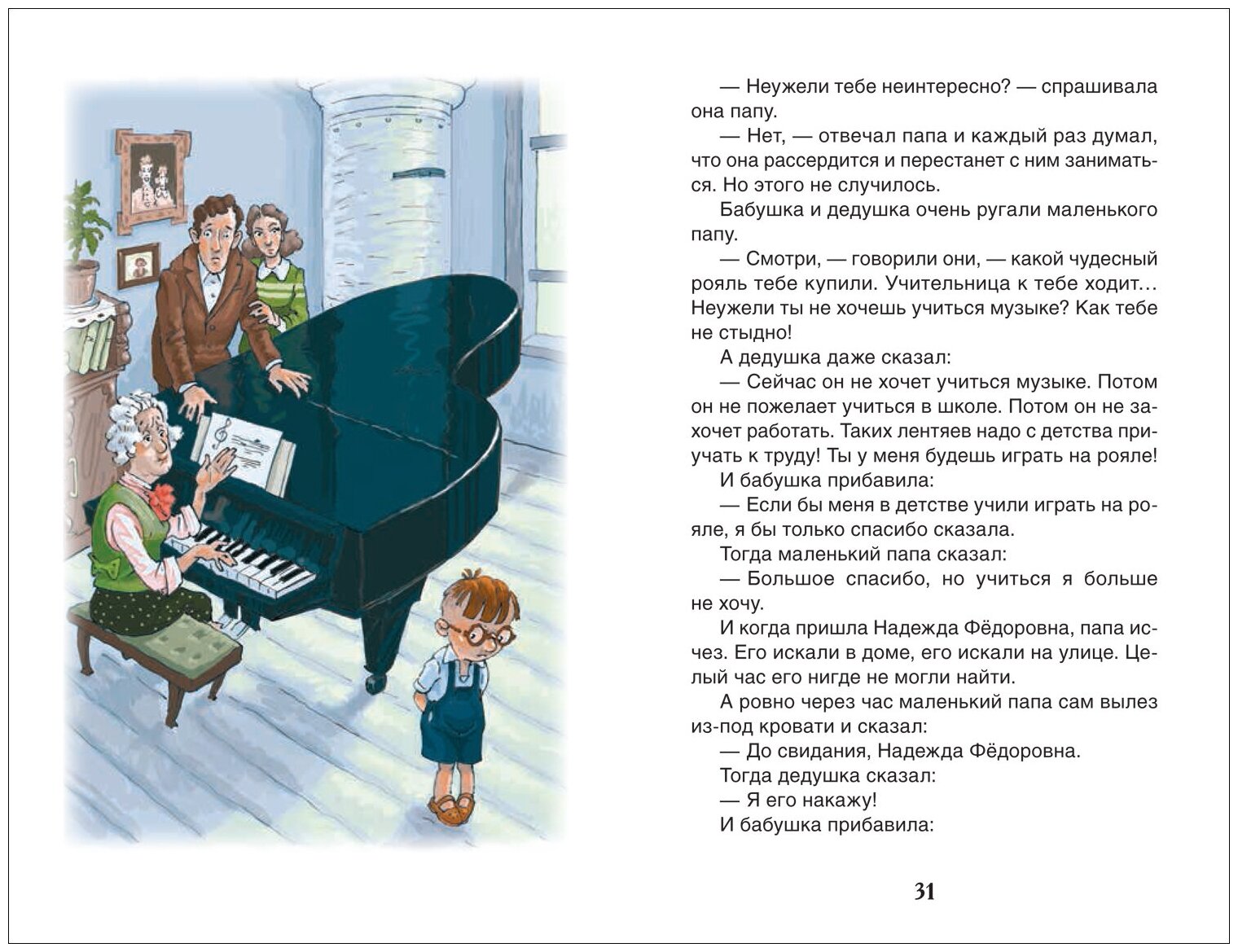 — Неужели тебе неинтересно? — спрашивала она папу.

— Нет, — отвечал папа и каждый раз думал, что она рассердится и перестанет с ним заниматься. Но этого не случилось.

Бабушка и дедушка очень ругали маленького папу.

— Смотри, — говорили они, — какой чудесный рояль тебе купили. Учительница к тебе ходит… Неужели ты не хочешь учиться музыке? Как тебе не стыдно!

А дедушка даже сказал:

— Сейчас он не хочет учиться музыке. Потом он не пожелает учиться в школе. Потом он не захочет работать. Таких лентяев надо с детства приучать к труду! Ты у меня будешь играть на рояле!

И бабушка прибавила:

— Если бы меня в детстве учили играть на рояле, я бы только спасибо сказала.

Тогда маленький папа сказал:

— Большое спасибо, но учиться я больше не хочу.

И когда пришла Надежда Фёдоровна, папа исчез. Его искали в доме, его искали на улице. Целый час его нигде не могли найти.

А ровно через час маленький папа сам вылез из-под кровати и сказал:

— До свидания, Надежда Фёдоровна.

Тогда дедушка сказал:

— Я его накажу!

И бабушка прибавила:

31